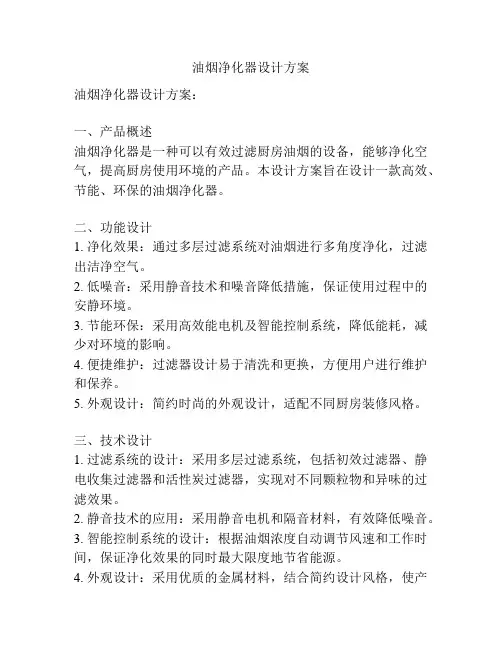 油烟净化器设计方案

油烟净化器设计方案：

一、产品概述
油烟净化器是一种可以有效过滤厨房油烟的设备，能够净化空气，提高厨房使用环境的产品。本设计方案旨在设计一款高效、节能、环保的油烟净化器。

二、功能设计
1. 净化效果：通过多层过滤系统对油烟进行多角度净化，过滤出洁净空气。
2. 低噪音：采用静音技术和噪音降低措施，保证使用过程中的安静环境。
3. 节能环保：采用高效能电机及智能控制系统，降低能耗，减少对环境的影响。
4. 便捷维护：过滤器设计易于清洗和更换，方便用户进行维护和保养。
5. 外观设计：简约时尚的外观设计，适配不同厨房装修风格。

三、技术设计
1. 过滤系统的设计：采用多层过滤系统，包括初效过滤器、静电收集过滤器和活性炭过滤器，实现对不同颗粒物和异味的过滤效果。
2. 静音技术的应用：采用静音电机和隔音材料，有效降低噪音。
3. 智能控制系统的设计：根据油烟浓度自动调节风速和工作时间，保证净化效果的同时最大限度地节省能源。
4. 外观设计：采用优质的金属材料，结合简约设计风格，使产